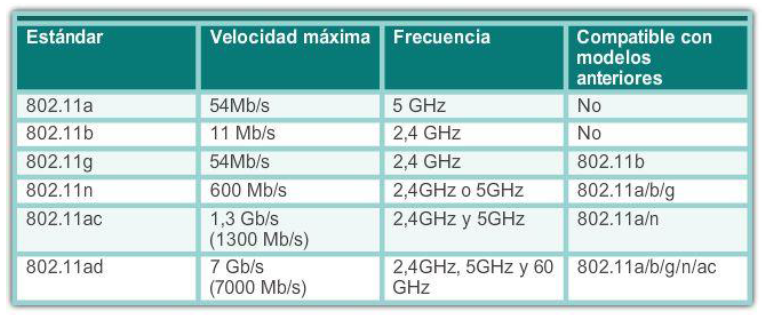 | Estándar | Velocidad máxima | Frecuencia | Compatible con modelos anteriores |
|---|---|---|---|
| 802.11a | 54Mb/s | 5 GHz | No |
| 802.11b | 11 Mb/s | 2,4 GHz | No |
| 802.11g | 54Mb/s | 2,4 GHz | 802.11b |
| 802.11n | 600 Mb/s | 2,4GHz o 5GHz | 802.11a/b/g |
| 802.11ac | 1,3 Gb/s (1300 Mb/s) | 2,4GHz y 5GHz | 802.11a/n |
| 802.11ad | 7 Gb/s (7000 Mb/s) | 2,4GHz, 5GHz y 60 GHz | 802.11a/b/g/n/ac |